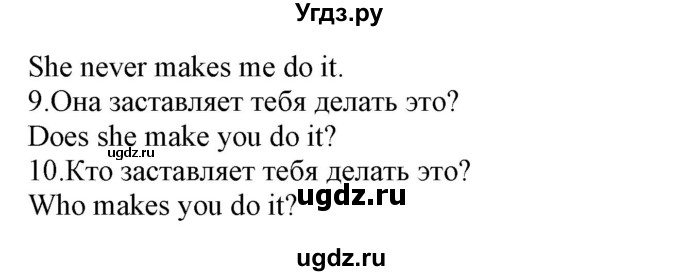 Угдз.ру

She never makes me do it.
9.Она заставляет тебя делать это?
Does she make you do it?
ugdz.ru
10.Кто заставляет тебя делать это?
Who makes you do it? ugdz.ru

ugdz.ru